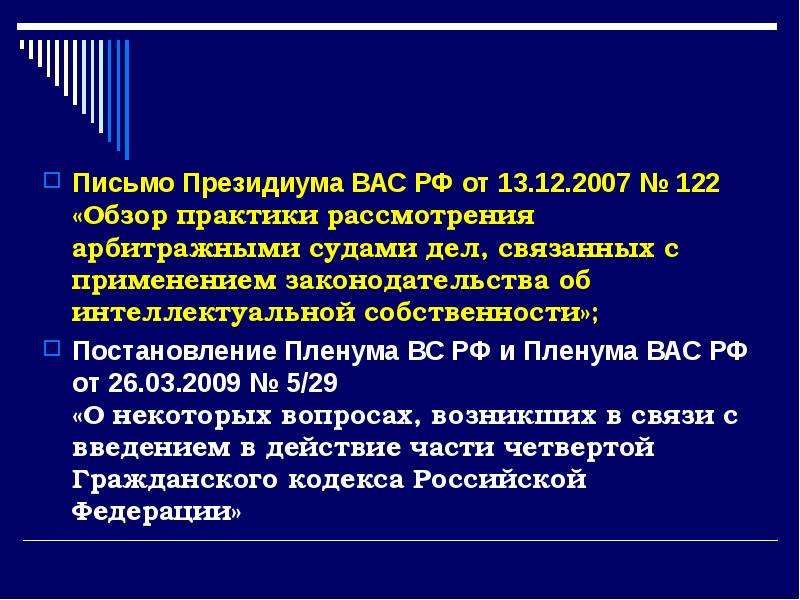 Письмо Президиума ВАС РФ от 13.12.2007 № 122 «Обзор практики рассмотрения арбитражными судами дел, связанных с применением законодательства об интеллектуальной собственности»;

Постановление Пленума ВС РФ и Пленума ВАС РФ от 26.03.2009 № 5/29
«О некоторых вопросах, возникших в связи с введением в действие части четвертой Гражданского кодекса Российской Федерации»